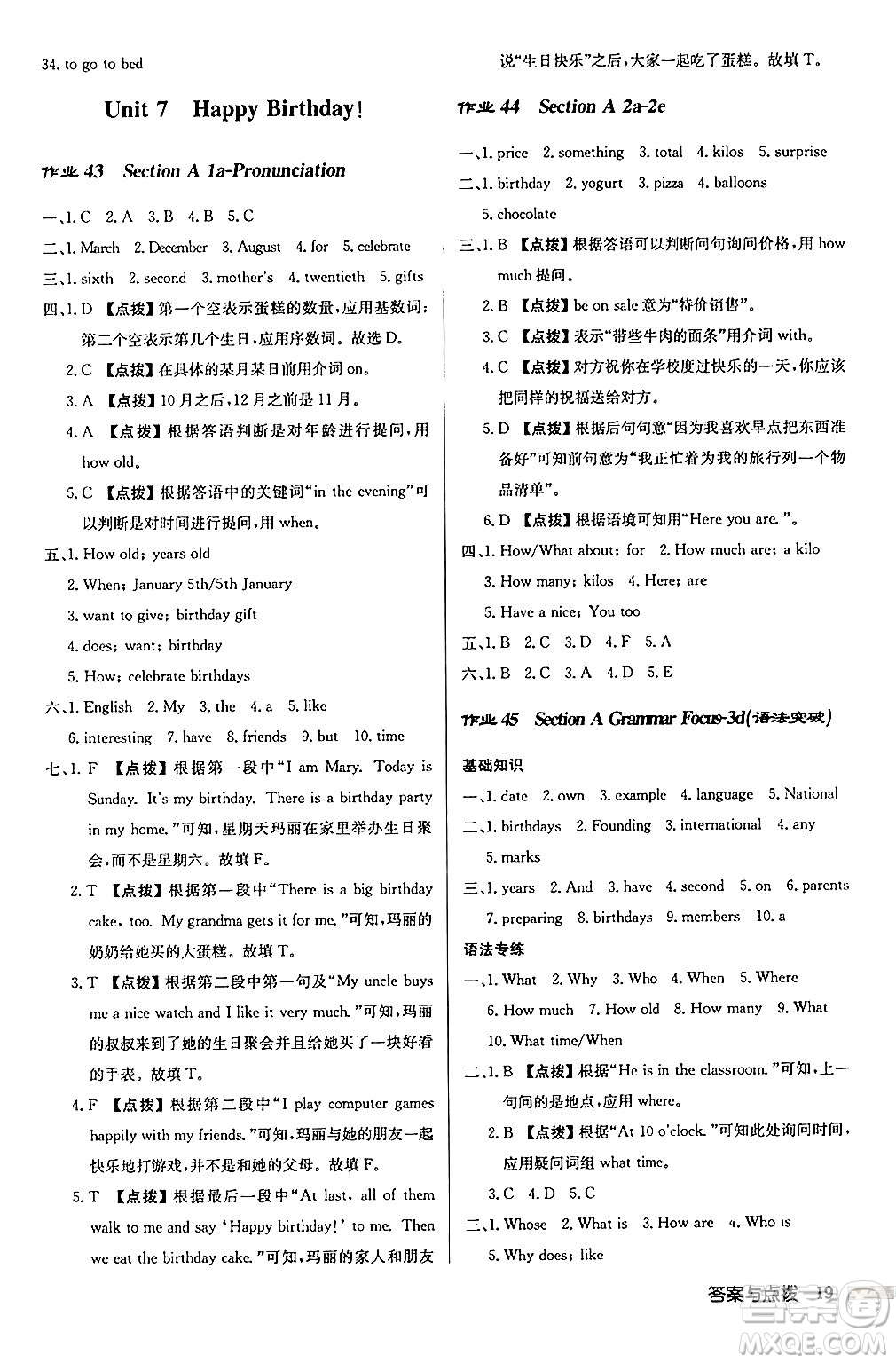 34. to go to bed

Unit 7 Happy Birthday!

作业 43 Section A 1a-Pronunciation

一、1. C 2. A 3. B 4. B 5. C

二、1. March 2. December 3. August 4. for 5. celebrate

三、1. sixth 2. second 3. mother's 4. twentieth 5. gifts

四、1. D 【点拨】第一个空表示蛋糕的数量，应用基数词；第二个空表示第几个生日，应用序数词。故选 D。

2. C 【点拨】在具体的某月某日前用介词 on。

3. A 【点拨】10 月之后，12 月之前是 11 月。

4. A 【点拨】根据答语判断是对年龄进行提问，用 how old。

5. C 【点拨】根据答语中的关键词"in the evening"可以判断是对时间进行提问，用 when。

五、1. How old; years old

2. When; January 5th/5th January

3. want to give; birthday gift

4. does; want; birthday

5. How; celebrate birthdays

六、1. English 2. My 3. the 4. a 5. like

6. interesting 7. have 8. friends 9. but 10. time

七、1. F 【点拨】根据第一段中"I am Mary. Today is Sunday. It's my birthday. There is a birthday party in my home."可知，星期天玛丽在家里举办生日聚会，而不是星期六。故填 F。

2. T 【点拨】根据第一段中"There is a big birthday cake, too. My grandma gets it for me."可知，玛丽的奶奶给她买的大蛋糕。故填 T。

3. T 【点拨】根据第二段中第一句及"My uncle buys me a nice watch and I like it very much."可知，玛丽的叔叔来到了她的生日聚会并且给她买了一块好看的手表。故填 T。

4. F 【点拨】根据第二段中"I play computer games happily with my friends."可知，玛丽与她的朋友一起快乐地打游戏，并不是和她的父母。故填 F。

5. T 【点拨】根据最后一段中"At last, all of them walk to me and say 'Happy birthday!' to me. Then we eat the birthday cake."可知，玛丽的家人和朋友说"生日快乐"之后，大家一起吃了蛋糕。故填 T。

作业 44 Section A 2a-2e

一、1. price 2. something 3. total 4. kilos 5. surprise

二、1. birthday 2. yogurt 3. pizza 4. balloons

5. chocolate

三、1. B 【点拨】根据答语可以判断问句询问价格，用 how much 提问。

2. B 【点拨】be on sale 意为"特价销售"。

3. C 【点拨】表示"带些牛肉的面条"用介词 with。

4. C 【点拨】对方祝你在学校度过快乐的一天，你应该把同样的祝福送给对方。

5. D 【点拨】根据后句句意"因为我喜欢早点把东西准备好"可知前句意为"我正忙着为我的旅行列一个物品清单"。

6. D 【点拨】根据语境可知用"Here you are."。

四、1. How/What about; for 2. How much are; a kilo

3. How many; kilos 4. Here; are

5. Have a nice; You too

五、1. B 2. C 3. D 4. F 5. A

六、1. B 2. C 3. A 4. D 5. E

作业 45 Section A Grammar Focus-3d(语法突破)

基础知识

一、1. date 2. own 3. example 4. language 5. National

二、1. birthdays 2. Founding 3. international 4. any

5. marks

三、1. years 2. And 3. have 4. second 5. on 6. parents

7. preparing 8. birthdays 9. members 10. a

语法专练

一、1. What 2. Why 3. Who 4. When 5. Where

6. How much 7. How old 8. How many 9. What

10. What time/When

二、1. B 【点拨】根据"He is in the classroom."可知，上一句问的是地点，应用 where。

2. B 【点拨】根据"At 10 o'clock."可知此处询问时间，应用疑问词组 what time。

3. C 4. D 5. C

三、1. Whose 2. What is 3. How are 4. Who is

5. Why does; like

答案与点拨 19

MXQE.COM